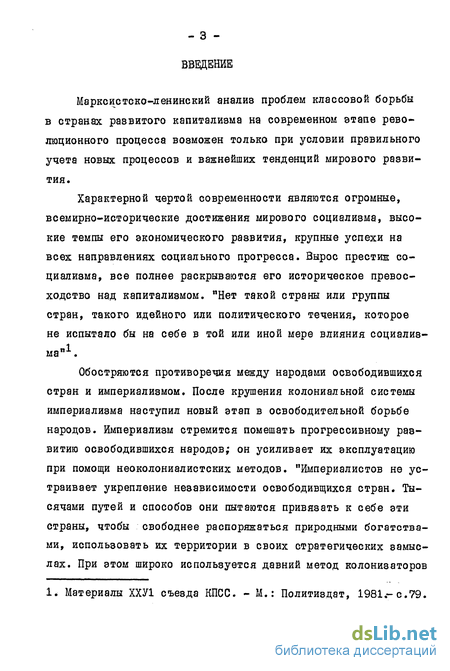 - 3 -

ВВЕДЕНИЕ

Марксистско-ленинский анализ проблем классовой борьбы в странах развитого капитализма на современном этапе революционного процесса возможен только при условии правильного учета новых процессов и важнейших тенденций мирового развития.

Характерной чертой современности являются огромные, всемирно-исторические достижения мирового социализма, высокие темпы его экономического развития, крупные успехи на всех направлениях социального прогресса. Вырос престиж социализма, все полнее раскрываются его историческое превосходство над капитализмом. "Нет такой страны или группы стран, такого идейного или политического течения, которое не испытало бы на себе в той или иной мере влияния социализма"$^1$.

Обостряются противоречия между народами освободившихся стран и империализмом. После крушения колониальной системы империализма наступил новый этап в освободительной борьбе народов. Империализм стремится помешать прогрессивному развитию освободившихся народов; он усиливает их эксплуатацию при помощи неоколониалистских методов. "Империалистов не устраивает укрепление независимости освободившихся стран. Тысячами путей и способов они пытаются привязать к себе эти страны, чтобы свободнее распоряжаться природными богатствами, использовать их территории в своих стратегических замыслах. При этом широко используется давний метод колонизаторов

1. Материалы ХХУ1 съезда КПСС. - М.: Политиздат, 1981.- с.79.

dsLib.net
библиотека диссертаций